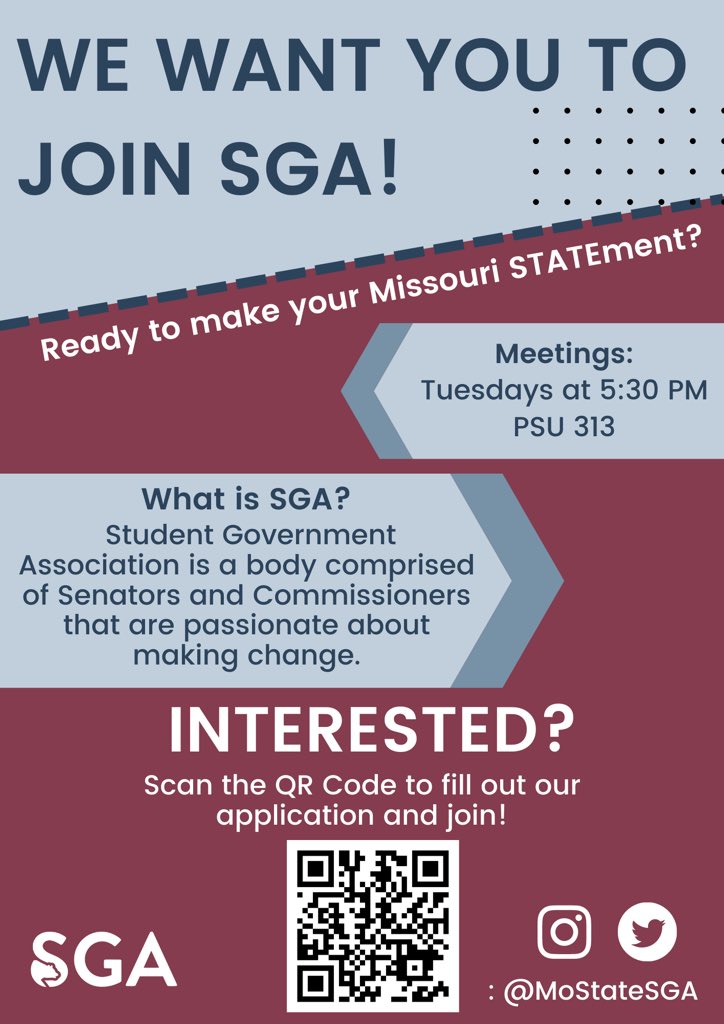 WE WANT YOU TO JOIN SGA!

Ready to make your Missouri STATEment?

Meetings:
Tuesdays at 5:30 PM
PSU 313

What is SGA?
Student Government Association is a body comprised of Senators and Commissioners that are passionate about making change.

INTERESTED?

Scan the QR Code to fill out our application and join!

SGA

: @MoStateSGA